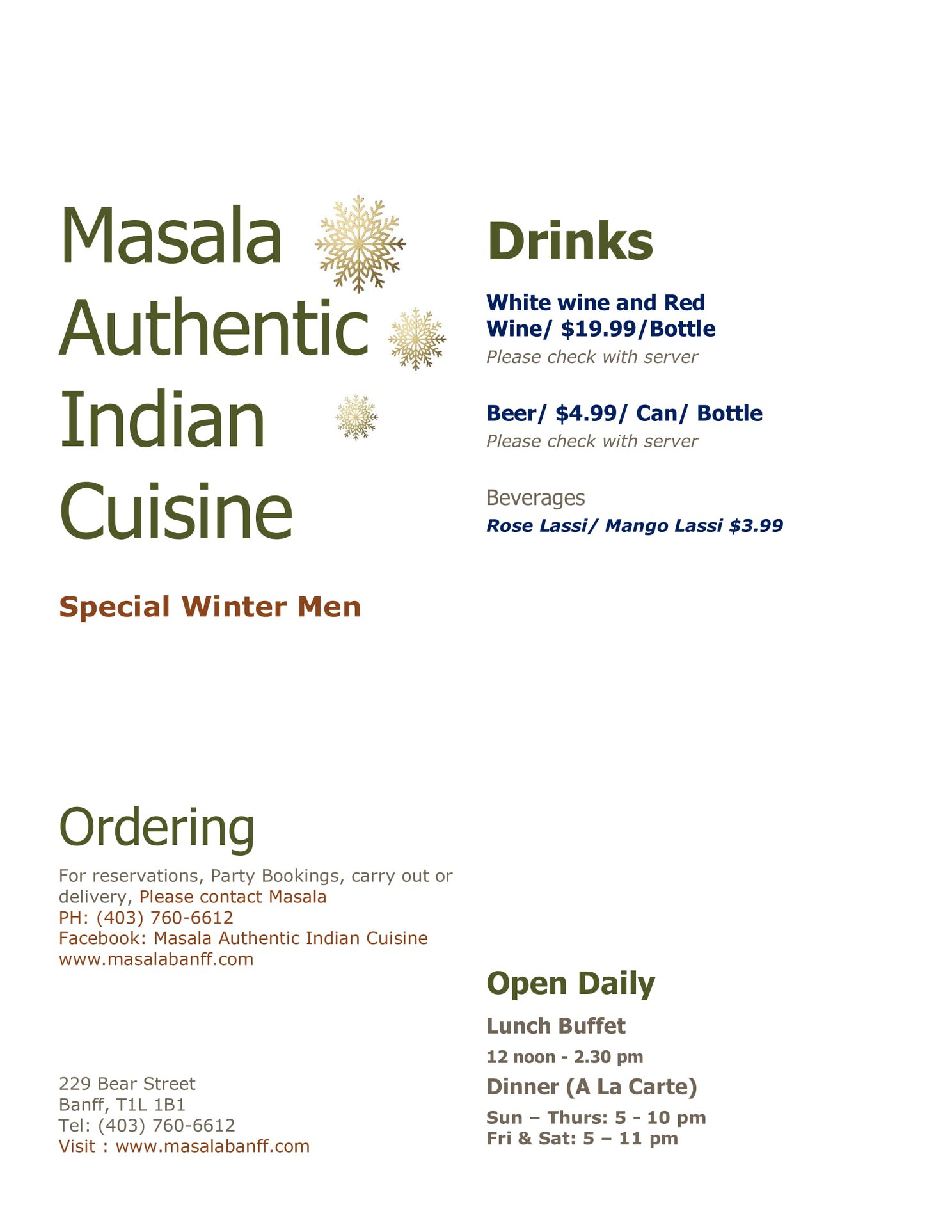 Masala Authentic Indian Cuisine

Special Winter Men

Ordering

For reservations, Party Bookings, carry out or delivery, Please contact Masala
PH: (403) 760-6612
Facebook: Masala Authentic Indian Cuisine
www.masalabanff.com

229 Bear Street
Banff, T1L 1B1
Tel: (403) 760-6612
Visit : www.masalabanff.com

Drinks

White wine and Red Wine/ $19.99/Bottle
Please check with server

Beer/ $4.99/ Can/ Bottle
Please check with server

Beverages
Rose Lassi/ Mango Lassi $3.99

Open Daily

Lunch Buffet
12 noon - 2.30 pm

Dinner (A La Carte)
Sun – Thurs: 5 - 10 pm
Fri & Sat: 5 – 11 pm